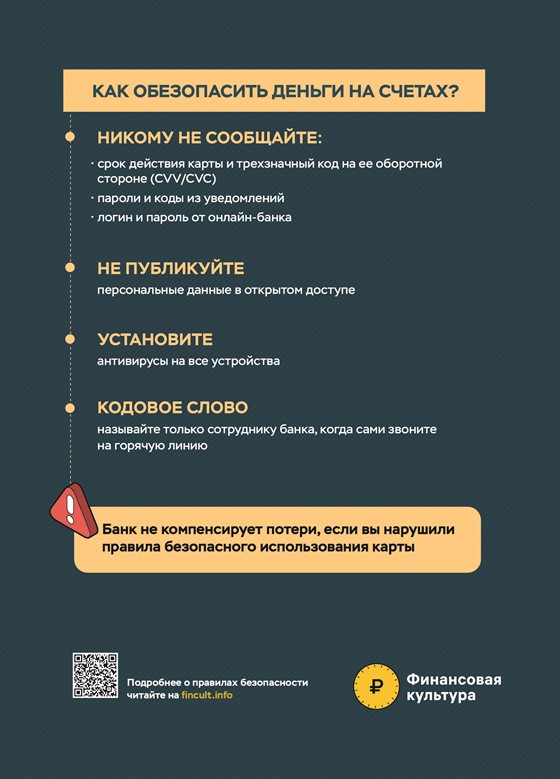 КАК ОБЕЗОПАСИТЬ ДЕНЬГИ НА СЧЕТАХ?

НИКОМУ НЕ СООБЩАЙТЕ:

• срок действия карты и трехзначный код на ее оборотной стороне (CVV/CVC)
• пароли и коды из уведомлений
• логин и пароль от онлайн-банка

НЕ ПУБЛИКУЙТЕ

персональные данные в открытом доступе

УСТАНОВИТЕ

антивирусы на все устройства

КОДОВОЕ СЛОВО

называйте только сотруднику банка, когда сами звоните на горячую линию

Банк не компенсирует потери, если вы нарушили правила безопасного использования карты

Подробнее о правилах безопасности читайте на fincult.info

Финансовая культура